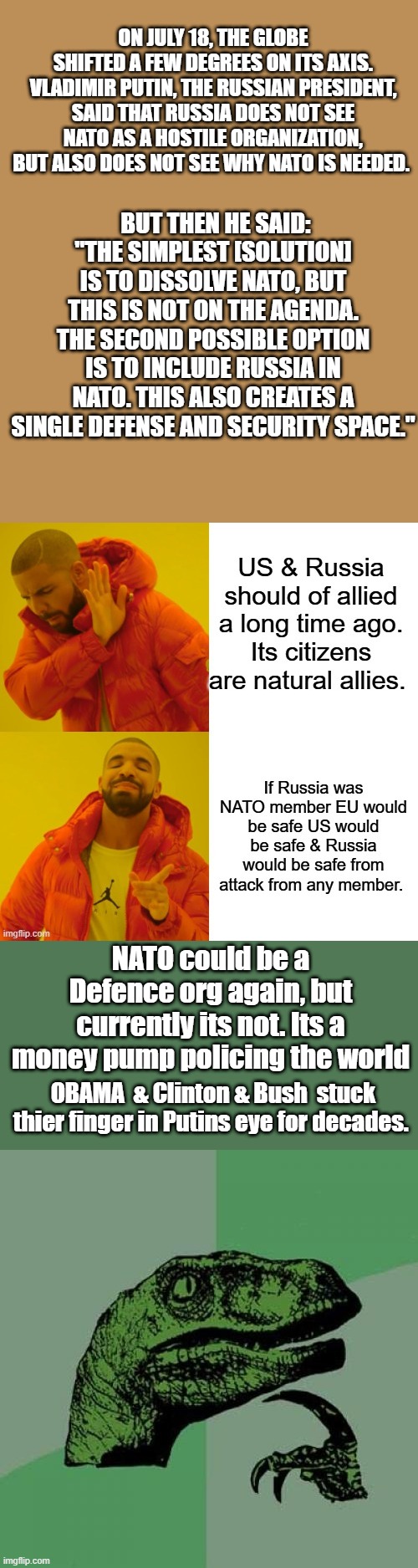 ON JULY 18, THE GLOBE SHIFTED A FEW DEGREES ON ITS AXIS. VLADIMIR PUTIN, THE RUSSIAN PRESIDENT, SAID THAT RUSSIA DOES NOT SEE NATO AS A HOSTILE ORGANIZATION, BUT ALSO DOES NOT SEE WHY NATO IS NEEDED.

BUT THEN HE SAID: "THE SIMPLEST [SOLUTION] IS TO DISSOLVE NATO, BUT THIS IS NOT ON THE AGENDA. THE SECOND POSSIBLE OPTION IS TO INCLUDE RUSSIA IN NATO. THIS ALSO CREATES A SINGLE DEFENSE AND SECURITY SPACE."

US & Russia should of allied a long time ago. Its citizens are natural allies.

If Russia was NATO member EU would be safe US would be safe & Russia would be safe from attack from any member.

imgflip.com

NATO could be a Defence org again, but currently its not. Its a money pump policing the world

OBAMA & Clinton & Bush stuck thier finger in Putins eye for decades.

imgflip.com